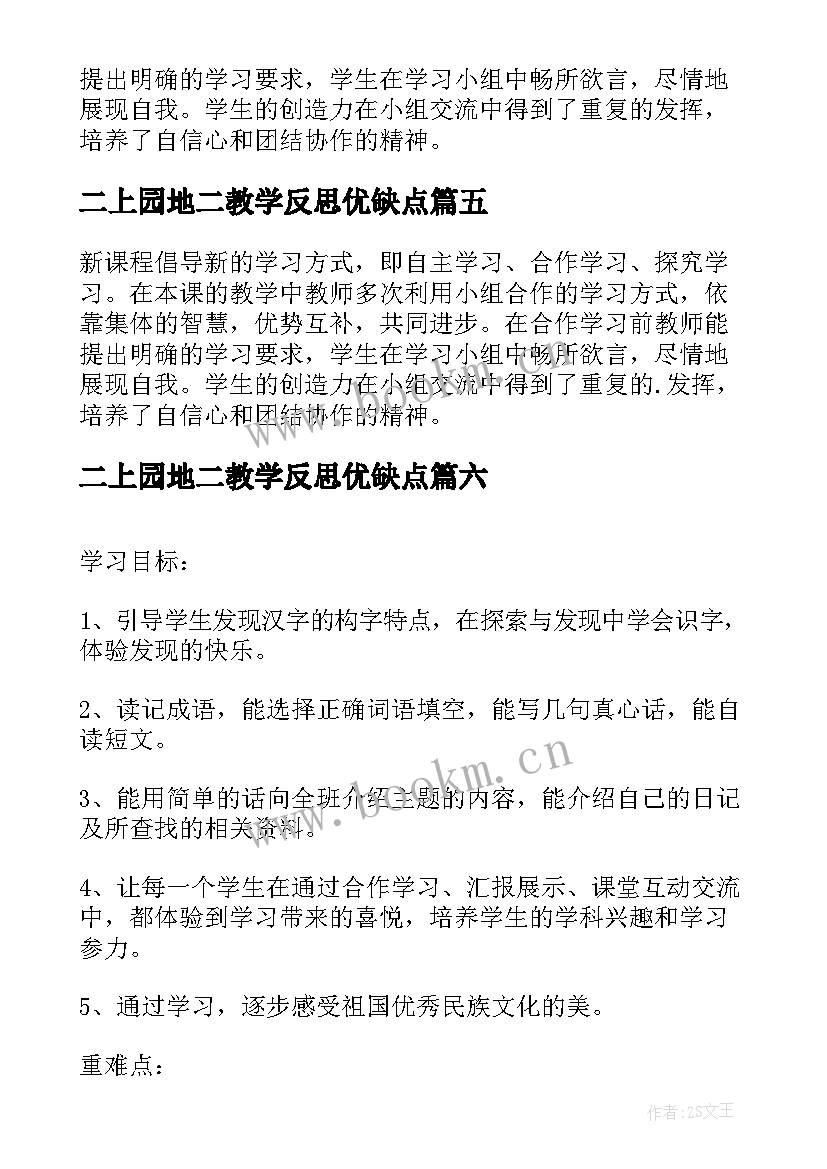 提出明确的学习要求，学生在学习小组中畅所欲言，尽情地展现自我。学生的创造力在小组交流中得到了重复的发挥，培养了自信心和团结协作的精神。

二上园地二教学反思优缺点篇五

新课程倡导新的学习方式，即自主学习、合作学习、探究学习。在本课的教学中教师多次利用小组合作的学习方式，依靠集体的智慧，优势互补，共同进步。在合作学习前教师能提出明确的学习要求，学生在学习小组中畅所欲言，尽情地展现自我。学生的创造力在小组交流中得到了重复的.发挥，培养了自信心和团结协作的精神。

二上园地二教学反思优缺点篇六

学习目标：

1、引导学生发现汉字的构字特点，在探索与发现中学会识字，体验发现的快乐。

2、读记成语，能选择正确词语填空，能写几句真心话，能自读短文。

3、能用简单的话向全班介绍主题的内容，能介绍自己的日记及所查找的相关资料。

4、让每一个学生在通过合作学习、汇报展示、课堂互动交流中，都体验到学习带来的喜悦，培养学生的学科兴趣和学习参力。

5、通过学习，逐步感受祖国优秀民族文化的美。

重难点：

www.bookm.cn

作者：ZS文王